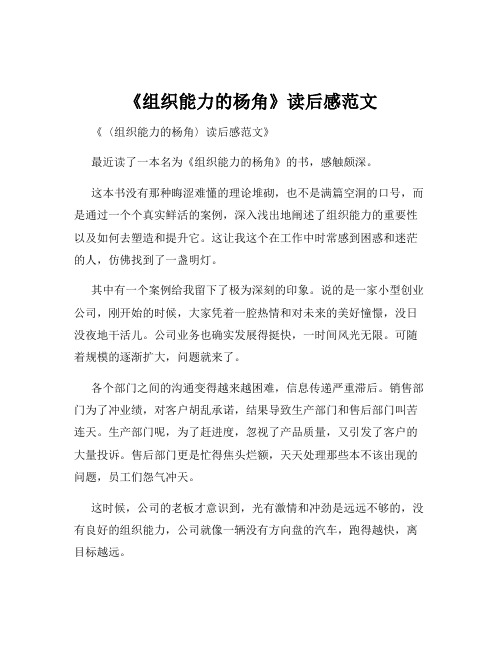 《组织能力的杨角》读后感范文

《（组织能力的杨角）读后感范文》

最近读了一本名为《组织能力的杨角》的书，感触颇深。

这本书没有那种晦涩难懂的理论堆砌，也不是满篇空洞的口号，而是通过一个个真实鲜活的案例，深入浅出地阐述了组织能力的重要性以及如何去塑造和提升它。这让我这个在工作中时常感到困惑和迷茫的人，仿佛找到了一盏明灯。

其中有一个案例给我留下了极为深刻的印象。说的是一家小型创业公司，刚开始的时候，大家凭着一腔热情和对未来的美好憧憬，没日没夜地干活儿。公司业务也确实发展得挺快，一时间风光无限。可随着规模的逐渐扩大，问题就来了。

各个部门之间的沟通变得越来越困难，信息传递严重滞后。销售部门为了冲业绩，对客户胡乱承诺，结果导致生产部门和售后部门叫苦连天。生产部门呢，为了赶进度，忽视了产品质量，又引发了客户的大量投诉。售后部门更是忙得焦头烂额，天天处理那些本不该出现的问题，员工们怨气冲天。

这时候，公司的老板才意识到，光有激情和冲劲是远远不够的，没有良好的组织能力，公司就像一辆没有方向盘的汽车，跑得越快，离目标越远。